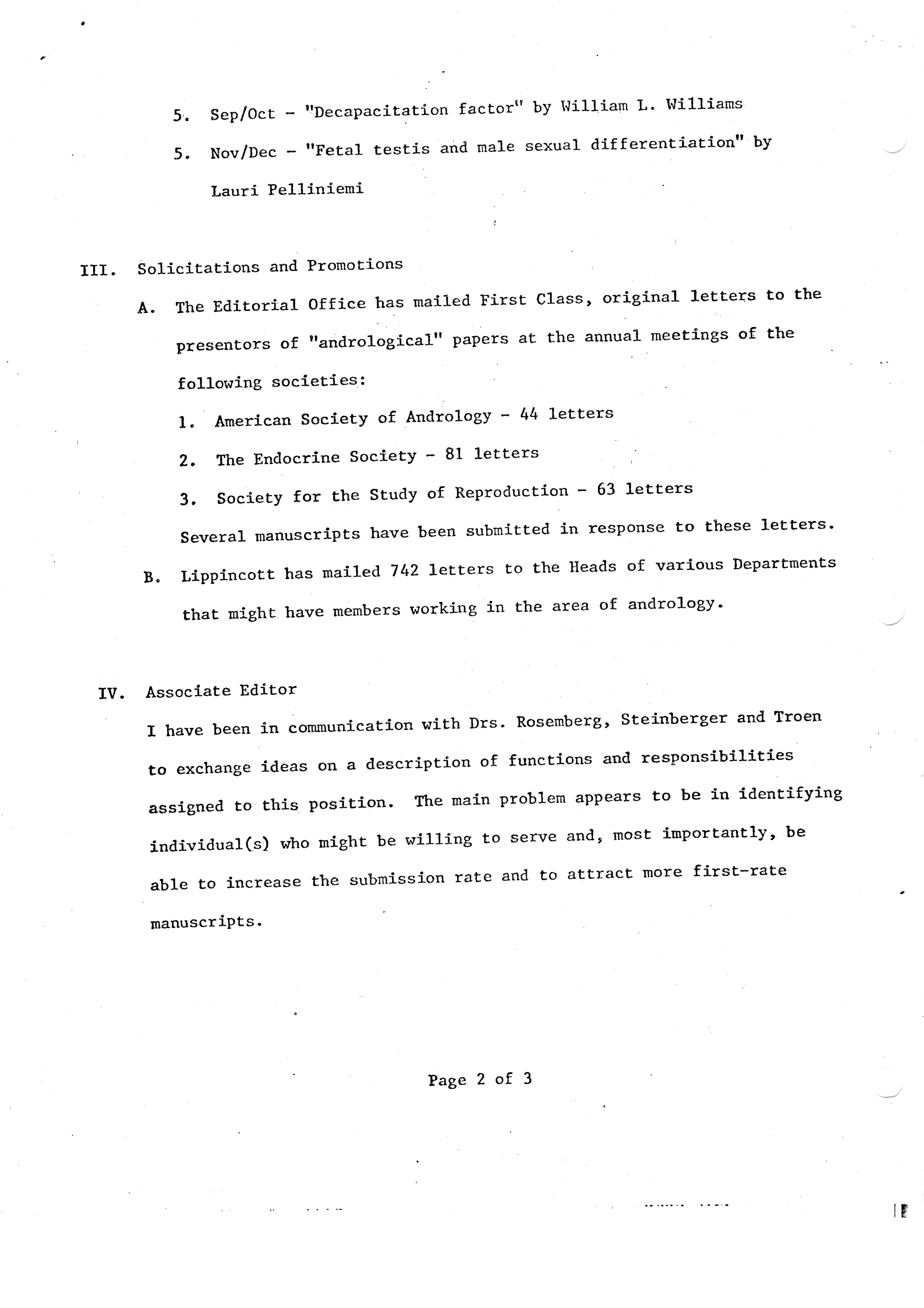 5. Sep/Oct - "Decapacitation factor" by William L. Williams

5. Nov/Dec - "Fetal testis and male sexual differentiation" by Lauri Pelliniemi

III. Solicitations and Promotions

A. The Editorial Office has mailed First Class, original letters to the presentors of "andrological" papers at the annual meetings of the following societies:

1. American Society of Andrology - 44 letters

2. The Endocrine Society - 81 letters

3. Society for the Study of Reproduction - 63 letters

Several manuscripts have been submitted in response to these letters.

B. Lippincott has mailed 742 letters to the Heads of various Departments that might have members working in the area of andrology.

IV. Associate Editor

I have been in communication with Drs. Rosemberg, Steinberger and Troen to exchange ideas on a description of functions and responsibilities assigned to this position. The main problem appears to be in identifying individual(s) who might be willing to serve and, most importantly, be able to increase the submission rate and to attract more first-rate manuscripts.

Page 2 of 3